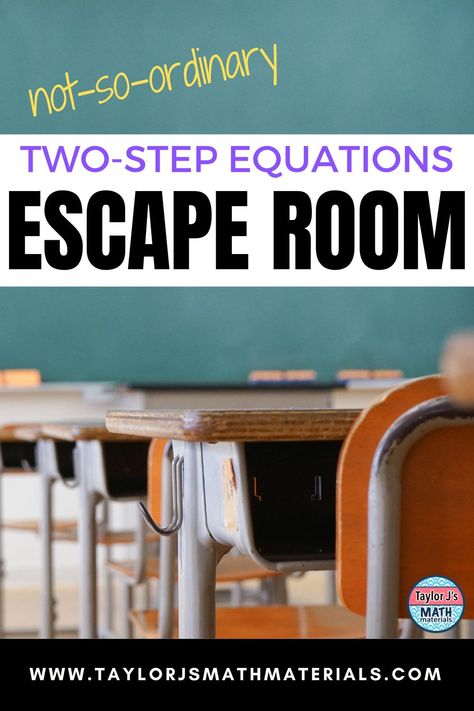 not-so-ordinary

TWO-STEP EQUATIONS

ESCAPE ROOM

Taylor J's MATH materials

WWW.TAYLORJSMATHMATERIALS.COM